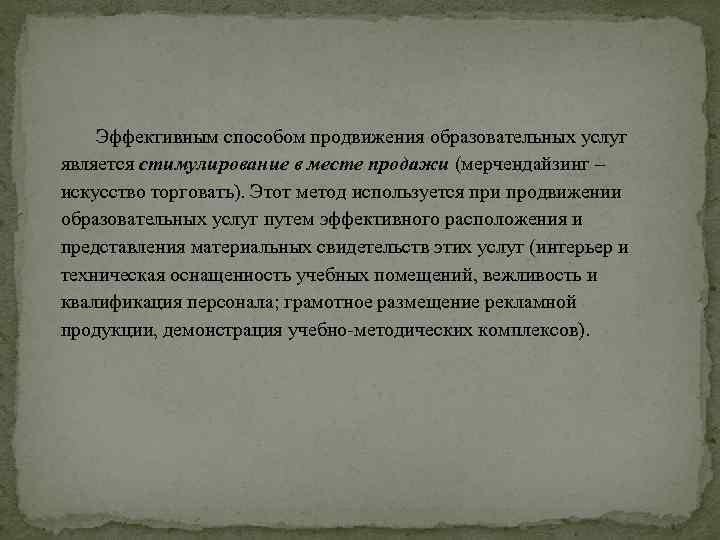 Эффективным способом продвижения образовательных услуг является стимулирование в месте продажи (мерчендайзинг – искусство торговать). Этот метод используется при продвижении образовательных услуг путем эффективного расположения и представления материальных свидетельств этих услуг (интерьер и техническая оснащенность учебных помещений, вежливость и квалификация персонала; грамотное размещение рекламной продукции, демонстрация учебно-методических комплексов).